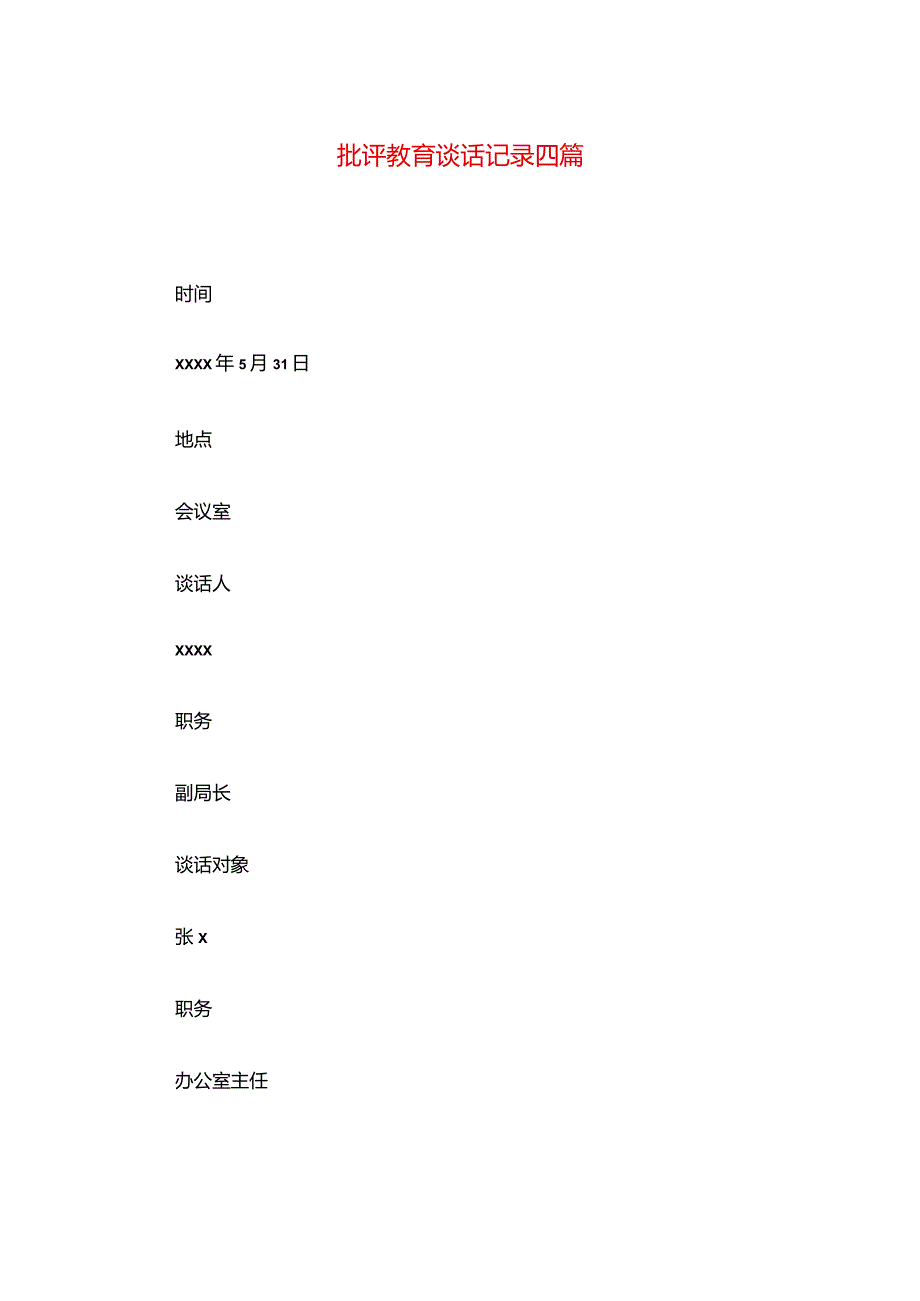 批评教育谈话记录四篇

时间

xxxx年5月31日

地点

会议室

谈话人

xxxx

职务

副局长

谈话对象

张x

职务

办公室主任